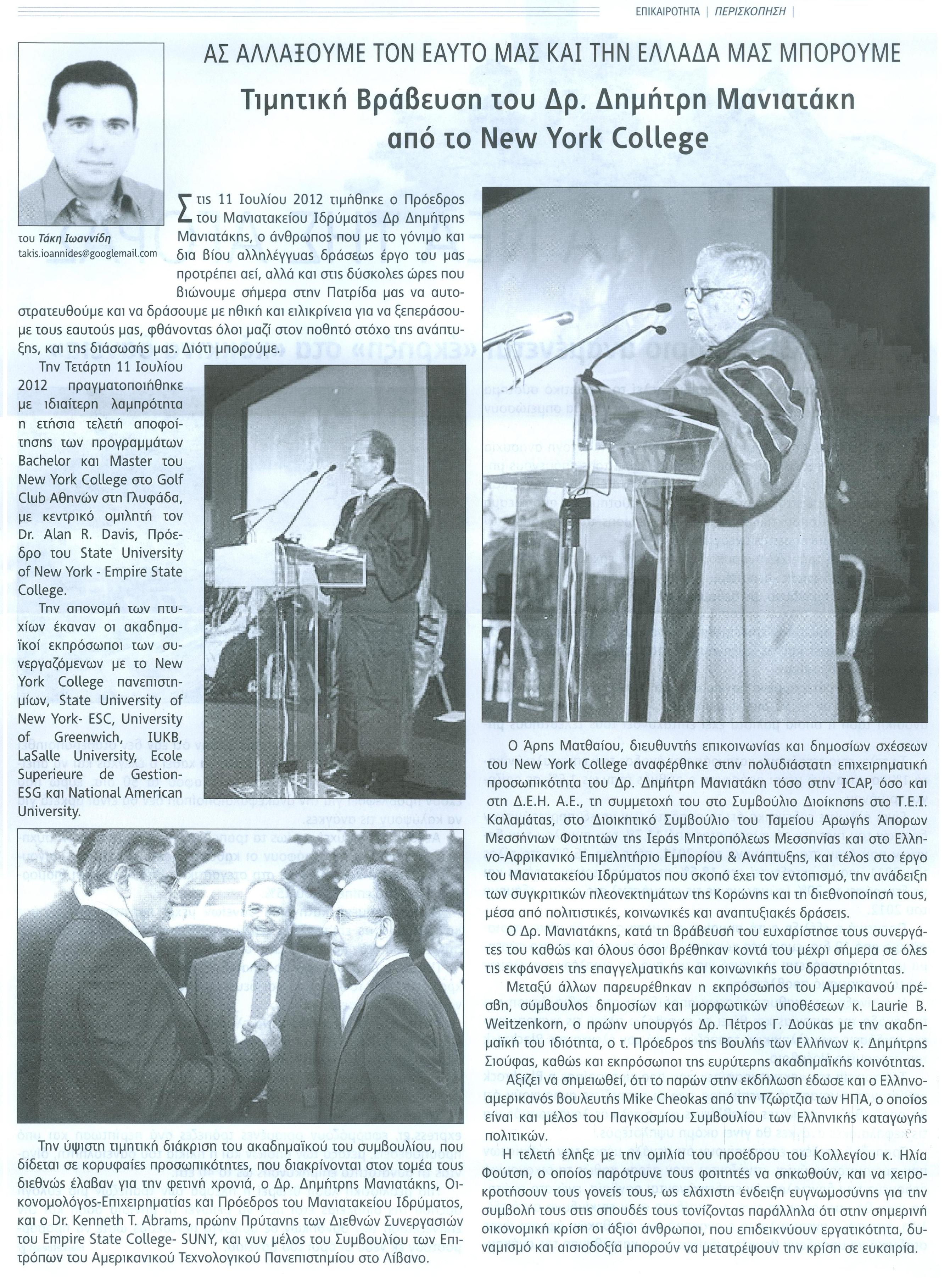 ΕΠΙΚΑΙΡΟΤΗΤΑ | ΠΕΡΙΣΚΟΠΗΣΗ |

ΑΣ ΑΛΛΑΞΟΥΜΕ ΤΟΝ ΕΑΥΤΟ ΜΑΣ ΚΑΙ ΤΗΝ ΕΛΛΑΔΑ ΜΑΣ ΜΠΟΡΟΥΜΕ

Τιμητική Βράβευση του Δρ. Δημήτρη Μανιατάκη από το New York College

του Τάκη Ιωαννίδη
takis.ioannides@googlemail.com

Στις 11 Ιουλίου 2012 τιμήθηκε ο Πρόεδρος του Μανιατακείου Ιδρύματος Δρ Δημήτρης Μανιατάκης, ο άνθρωπος που με το γόνιμο και δια βίου αλληλέγγυας δράσεως έργο του μας προτρέπει αεί, αλλά και στις δύσκολες ώρες που βιώνουμε σήμερα στην Πατρίδα μας να αυτοστρατευθούμε και να δράσουμε με ηθική και ειλικρίνεια για να ξεπεράσουμε τους εαυτούς μας, φθάνοντας όλοι μαζί στον ποθητό στόχο της ανάπτυξης, και της διάσωσής μας. Διότι μπορούμε.

Την Τετάρτη 11 Ιουλίου 2012 πραγματοποιήθηκε με ιδιαίτερη λαμπρότητα η ετήσια τελετή αποφοίτησης των προγραμμάτων Bachelor και Master του New York College στο Golf Club Αθηνών στη Γλυφάδα, με κεντρικό ομιλητή τον Dr. Alan R. Davis, Πρόεδρο του State University of New York - Empire State College.

Την απονομή των πτυχίων έκαναν οι ακαδημαϊκοί εκπρόσωποι των συνεργαζόμενων με το New York College πανεπιστημίων, State University of New York- ESC, University of Greenwich, IUKB, LaSalle University, Ecole Superieure de Gestion-ESG και National American University.

Την ύψιστη τιμητική διάκριση του ακαδημαϊκού του συμβουλίου, που δίδεται σε κορυφαίες προσωπικότητες, που διακρίνονται στον τομέα τους διεθνώς έλαβαν για την φετινή χρονιά, ο Δρ. Δημήτρης Μανιατάκης, Οικονομολόγος-Επιχειρηματίας και Πρόεδρος του Μανιατακείου Ιδρύματος, και ο Dr. Kenneth T. Abrams, πρώην Πρύτανης των Διεθνών Συνεργασιών του Empire State College- SUNY, και νυν μέλος του Συμβουλίου των Επιτρόπων του Αμερικανικού Τεχνολογικού Πανεπιστημίου στο Λίβανο.

Ο Άρης Ματθαίου, διευθυντής επικοινωνίας και δημοσίων σχέσεων του New York College αναφέρθηκε στην πολυδιάστατη επιχειρηματική προσωπικότητα του Δρ. Δημήτρη Μανιατάκη τόσο στην ICAP, όσο και στη Δ.Ε.Η. Α.Ε., τη συμμετοχή του στο Συμβούλιο Διοίκησης στο Τ.Ε.Ι. Καλαμάτας, στο Διοικητικό Συμβούλιο του Ταμείου Αρωγής Άπορων Μεσσήνιων Φοιτητών της Ιεράς Μητροπόλεως Μεσσηνίας και στο Ελληνο-Αφρικανικό Επιμελητήριο Εμπορίου & Ανάπτυξης, και τέλος στο έργο του Μανιατακείου Ιδρύματος που σκοπό έχει τον εντοπισμό, την ανάδειξη των συγκριτικών πλεονεκτημάτων της Κορώνης και τη διεθνοποίησή τους, μέσα από πολιτιστικές, κοινωνικές και αναπτυξιακές δράσεις.

Ο Δρ. Μανιατάκης, κατά τη βράβευσή του ευχαρίστησε τους συνεργάτες του καθώς και όλους όσοι βρέθηκαν κοντά του μέχρι σήμερα σε όλες τις εκφάνσεις της επαγγελματικής και κοινωνικής του δραστηριότητας.

Μεταξύ άλλων παρευρέθηκαν η εκπρόσωπος του Αμερικανού πρέσβη, σύμβουλος δημοσίων και μορφωτικών υποθέσεων κ. Laurie B. Weitzenkorn, ο πρώην υπουργός Δρ. Πέτρος Γ. Δούκας με την ακαδημαϊκή του ιδιότητα, ο τ. Πρόεδρος της Βουλής των Ελλήνων κ. Δημήτρης Σιούφας, καθώς και εκπρόσωποι της ευρύτερης ακαδημαϊκής κοινότητας.

Αξίζει να σημειωθεί, ότι το παρών στην εκδήλωση έδωσε και ο Ελληνοαμερικανός βουλευτής Mike Cheokas από την Τζώρτζια των ΗΠΑ, ο οποίος είναι και μέλος του Παγκοσμίου Συμβουλίου των Ελληνικής καταγωγής πολιτικών.

Η τελετή έληξε με την ομιλία του προέδρου του Κολλεγίου κ. Ηλία Φούτση, ο οποίος παρότρυνε τους φοιτητές να σηκωθούν, και να χειροκροτήσουν τους γονείς τους, ως ελάχιστη ένδειξη ευγνωμοσύνης για την συμβολή τους στις σπουδές τους τονίζοντας παράλληλα ότι στην σημερινή οικονομική κρίση οι άξιοι άνθρωποι, που επιδεικνύουν εργατικότητα, δυναμισμό και αισιοδοξία μπορούν να μετατρέψουν την κρίση σε ευκαιρία.